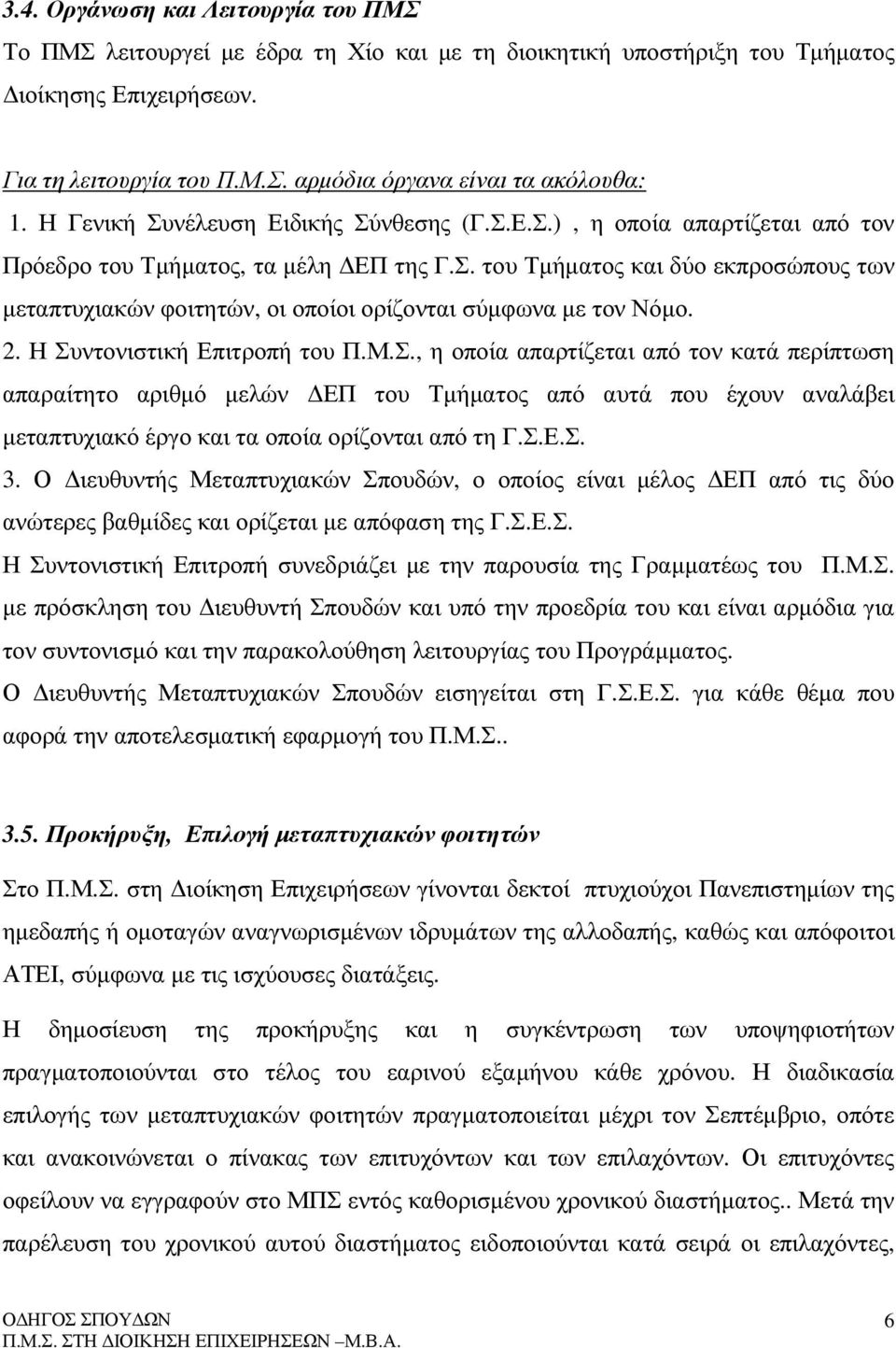 3.4. Οργάνωση και Λειτουργία του ΠΜΣ

Το ΠΜΣ λειτουργεί με έδρα τη Χίο και με τη διοικητική υποστήριξη του Τμήματος Διοίκησης Επιχειρήσεων.

Για τη λειτουργία του Π.Μ.Σ. αρμόδια όργανα είναι τα ακόλουθα:

1. Η Γενική Συνέλευση Ειδικής Σύνθεσης (Γ.Σ.Ε.Σ.) , η οποία απαρτίζεται από τον Πρόεδρο του Τμήματος, τα μέλη ΔΕΠ της Γ.Σ. του Τμήματος και δύο εκπροσώπους των μεταπτυχιακών φοιτητών, οι οποίοι ορίζονται σύμφωνα με τον Νόμο.

2. Η Συντονιστική Επιτροπή του Π.Μ.Σ., η οποία απαρτίζεται από τον κατά περίπτωση απαραίτητο αριθμό μελών ΔΕΠ του Τμήματος από αυτά που έχουν αναλάβει μεταπτυχιακό έργο και τα οποία ορίζονται από τη Γ.Σ.Ε.Σ.

3. Ο Διευθυντής Μεταπτυχιακών Σπουδών, ο οποίος είναι μέλος ΔΕΠ από τις δύο ανώτερες βαθμίδες και ορίζεται με απόφαση της Γ.Σ.Ε.Σ.

Η Συντονιστική Επιτροπή συνεδριάζει με την παρουσία της Γραμματέως του Π.Μ.Σ. με πρόσκληση του Διευθυντή Σπουδών και υπό την προεδρία του και είναι αρμόδια για τον συντονισμό και την παρακολούθηση λειτουργίας του Προγράμματος.

Ο Διευθυντής Μεταπτυχιακών Σπουδών εισηγείται στη Γ.Σ.Ε.Σ. για κάθε θέμα που αφορά την αποτελεσματική εφαρμογή του Π.Μ.Σ..

3.5. Προκήρυξη, Επιλογή μεταπτυχιακών φοιτητών

Στο Π.Μ.Σ. στη Διοίκηση Επιχειρήσεων γίνονται δεκτοί πτυχιούχοι Πανεπιστημίων της ημεδαπής ή ομοταγών αναγνωρισμένων ιδρυμάτων της αλλοδαπής, καθώς και απόφοιτοι ΑΤΕΙ, σύμφωνα με τις ισχύουσες διατάξεις.

Η δημοσίευση της προκήρυξης και η συγκέντρωση των υποψηφιοτήτων πραγματοποιούνται στο τέλος του εαρινού εξαμήνου κάθε χρόνου. Η διαδικασία επιλογής των μεταπτυχιακών φοιτητών πραγματοποιείται μέχρι τον Σεπτέμβριο, οπότε και ανακοινώνεται ο πίνακας των επιτυχόντων και των επιλαχόντων. Οι επιτυχόντες οφείλουν να εγγραφούν στο ΜΠΣ εντός καθορισμένου χρονικού διαστήματος.. Μετά την παρέλευση του χρονικού αυτού διαστήματος ειδοποιούνται κατά σειρά οι επιλαχόντες,

ΟΔΗΓΟΣ ΣΠΟΥΔΩΝ
Π.Μ.Σ. ΣΤΗ ΔΙΟΙΚΗΣΗ ΕΠΙΧΕΙΡΗΣΕΩΝ –Μ.Β.Α.
6